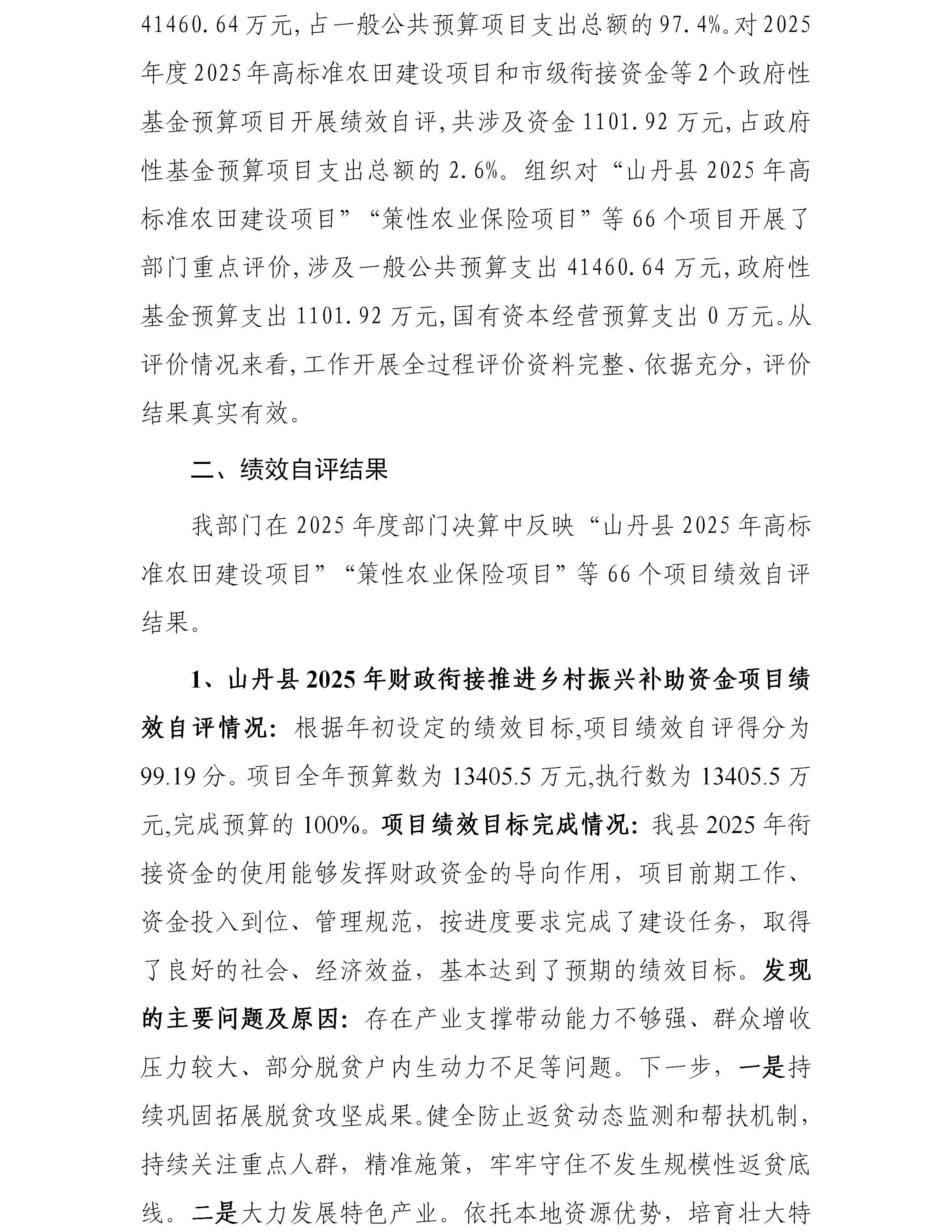 41460.64万元,占一般公共预算项目支出总额的97.4%。对2025年度2025年高标准农田建设项目和市级衔接资金等2个政府性基金预算项目开展绩效自评,共涉及资金1101.92万元,占政府性基金预算项目支出总额的2.6%。组织对“山丹县2025年高标准农田建设项目”“策性农业保险项目”等66个项目开展了部门重点评价,涉及一般公共预算支出41460.64万元,政府性基金预算支出1101.92万元,国有资本经营预算支出0万元。从评价情况来看,工作开展全过程评价资料完整、依据充分，评价结果真实有效。

二、绩效自评结果

我部门在2025年度部门决算中反映“山丹县2025年高标准农田建设项目”“策性农业保险项目”等66个项目绩效自评结果。

1、山丹县2025年财政衔接推进乡村振兴补助资金项目绩效自评情况：根据年初设定的绩效目标,项目绩效自评得分为99.19分。项目全年预算数为13405.5万元,执行数为13405.5万元,完成预算的100%。项目绩效目标完成情况：我县2025年衔接资金的使用能够发挥财政资金的导向作用，项目前期工作、资金投入到位、管理规范，按进度要求完成了建设任务，取得了良好的社会、经济效益，基本达到了预期的绩效目标。发现的主要问题及原因：存在产业支撑带动能力不够强、群众增收压力较大、部分脱贫户内生动力不足等问题。下一步，一是持续巩固拓展脱贫攻坚成果。健全防止返贫动态监测和帮扶机制，持续关注重点人群，精准施策，牢牢守住不发生规模性返贫底线。二是大力发展特色产业。依托本地资源优势，培育壮大特